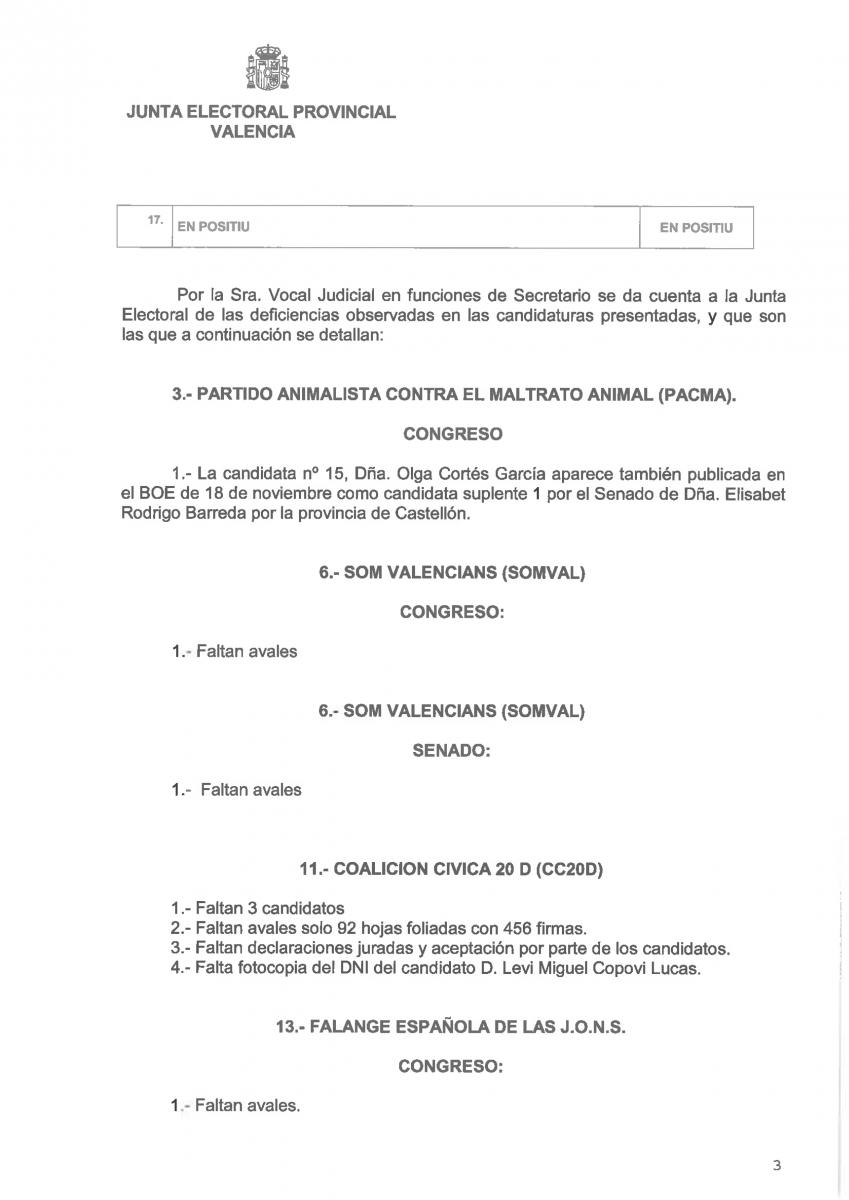 JUNTA ELECTORAL PROVINCIAL
VALENCIA

| 17. | EN POSITIU | EN POSITIU |
|---|---|---|

Por la Sra. Vocal Judicial en funciones de Secretario se da cuenta a la Junta Electoral de las deficiencias observadas en las candidaturas presentadas, y que son las que a continuación se detallan:

3.- PARTIDO ANIMALISTA CONTRA EL MALTRATO ANIMAL (PACMA).

CONGRESO

1.- La candidata nº 15, Dña. Olga Cortés García aparece también publicada en el BOE de 18 de noviembre como candidata suplente 1 por el Senado de Dña. Elisabet Rodrigo Barreda por la provincia de Castellón.

6.- SOM VALENCIANS (SOMVAL)

CONGRESO:

1.- Faltan avales

6.- SOM VALENCIANS (SOMVAL)

SENADO:

1.- Faltan avales

11.- COALICION CIVICA 20 D (CC20D)

1.- Faltan 3 candidatos
2.- Faltan avales solo 92 hojas foliadas con 456 firmas.
3.- Faltan declaraciones juradas y aceptación por parte de los candidatos.
4.- Falta fotocopia del DNI del candidato D. Levi Miguel Copovi Lucas.

13.- FALANGE ESPAÑOLA DE LAS J.O.N.S.

CONGRESO:

1.- Faltan avales.

3